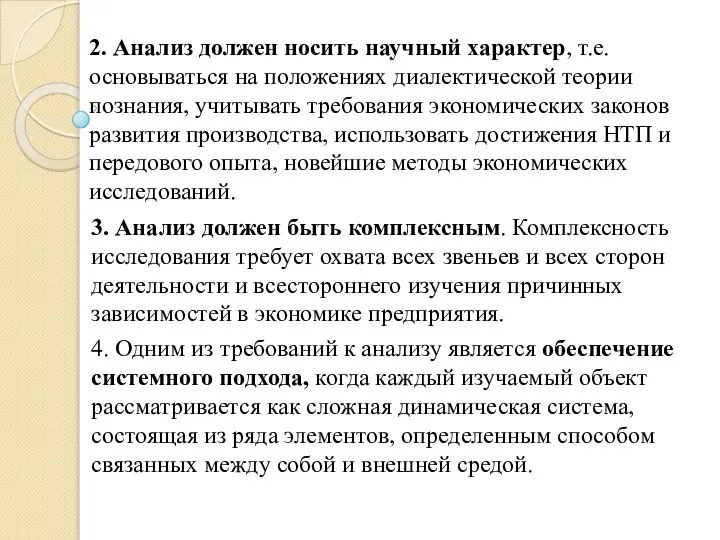 2. Анализ должен носить научный характер, т.е. основываться на положениях диалектической теории познания, учитывать требования экономических законов развития производства, использовать достижения НТП и передового опыта, новейшие методы экономических исследований.

3. Анализ должен быть комплексным. Комплексность исследования требует охвата всех звеньев и всех сторон деятельности и всестороннего изучения причинных зависимостей в экономике предприятия.

4. Одним из требований к анализу является обеспечение системного подхода, когда каждый изучаемый объект рассматривается как сложная динамическая система, состоящая из ряда элементов, определенным способом связанных между собой и внешней средой.